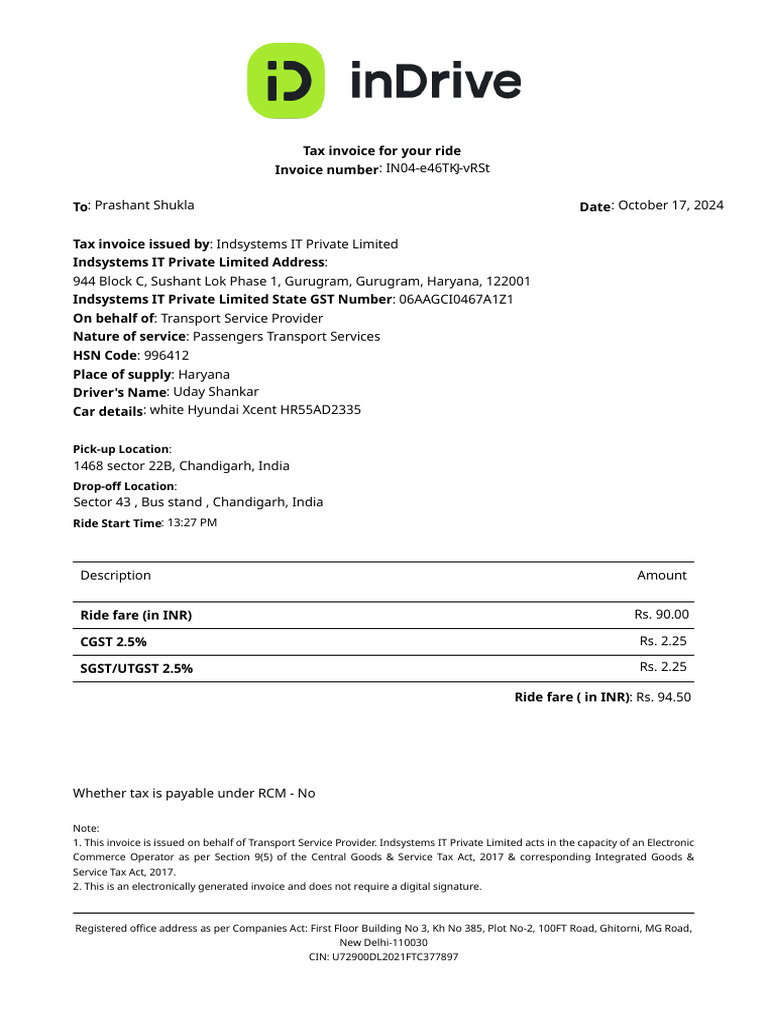 iD inDrive

Tax invoice for your ride
Invoice number: IN04-e46TKJ-vRSt

To: Prashant Shukla

Date: October 17, 2024

Tax invoice issued by: Indsystems IT Private Limited
Indsystems IT Private Limited Address:
944 Block C, Sushant Lok Phase 1, Gurugram, Gurugram, Haryana, 122001
Indsystems IT Private Limited State GST Number: 06AAGCI0467A1Z1
On behalf of: Transport Service Provider
Nature of service: Passengers Transport Services
HSN Code: 996412
Place of supply: Haryana
Driver's Name: Uday Shankar
Car details: white Hyundai Xcent HR55AD2335

Pick-up Location:
1468 sector 22B, Chandigarh, India
Drop-off Location:
Sector 43 , Bus stand , Chandigarh, India
Ride Start Time: 13:27 PM

| Description | Amount |
|---|---|
| Ride fare (in INR) | Rs. 90.00 |
| CGST 2.5% | Rs. 2.25 |
| SGST/UTGST 2.5% | Rs. 2.25 |

Ride fare ( in INR): Rs. 94.50

Whether tax is payable under RCM - No

Note:
1. This invoice is issued on behalf of Transport Service Provider. Indsystems IT Private Limited acts in the capacity of an Electronic Commerce Operator as per Section 9(5) of the Central Goods & Service Tax Act, 2017 & corresponding Integrated Goods & Service Tax Act, 2017.
2. This is an electronically generated invoice and does not require a digital signature.

Registered office address as per Companies Act: First Floor Building No 3, Kh No 385, Plot No-2, 100FT Road, Ghitorni, MG Road, New Delhi-110030
CIN: U72900DL2021FTC377897